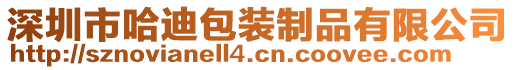 深圳市哈迪包装制品有限公司
http://sznovianell4.cn.coovee.com